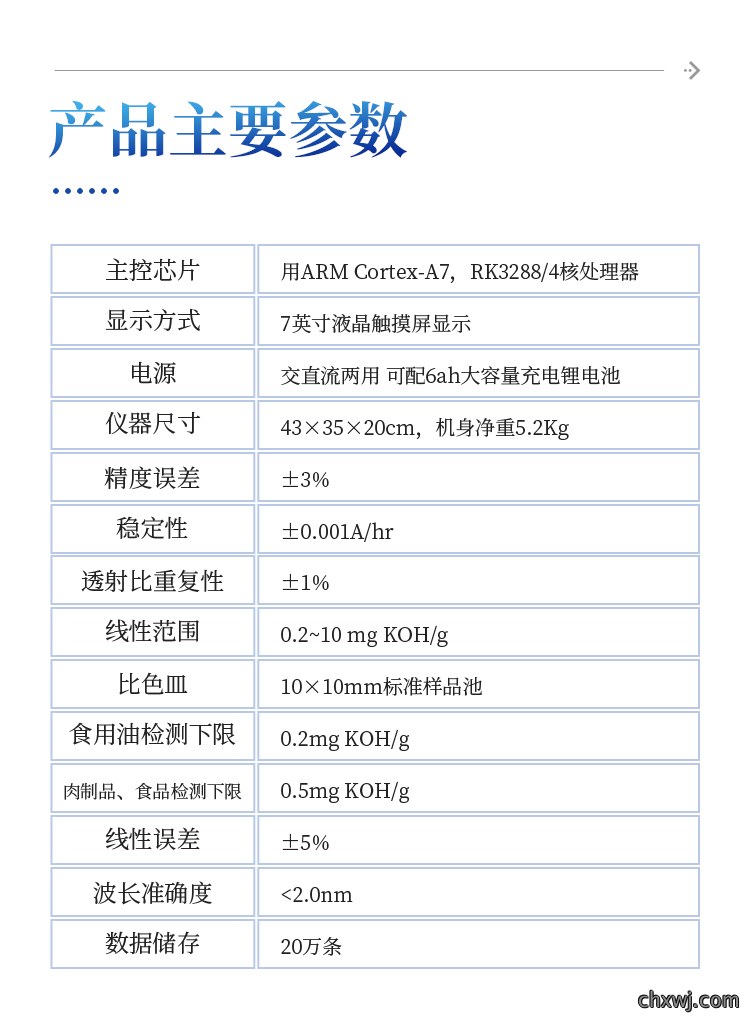 产品主要参数

| 主控芯片 | 用ARM Cortex-A7，RK3288/4核处理器 |
|---|---|
| 显示方式 | 7英寸液晶触摸屏显示 |
| 电源 | 交直流两用 可配6ah大容量充电锂电池 |
| 仪器尺寸 | 43×35×20cm，机身净重5.2Kg |
| 精度误差 | ±3% |
| 稳定性 | ±0.001A/hr |
| 透射比重复性 | ±1% |
| 线性范围 | 0.2~10 mg KOH/g |
| 比色皿 | 10×10mm标准样品池 |
| 食用油检测下限 | 0.2mg KOH/g |
| 肉制品、食品检测下限 | 0.5mg KOH/g |
| 线性误差 | ±5% |
| 波长准确度 | <2.0nm |
| 数据储存 | 20万条 |

chxwj.com